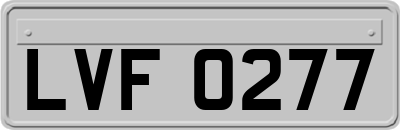 LVF 0277